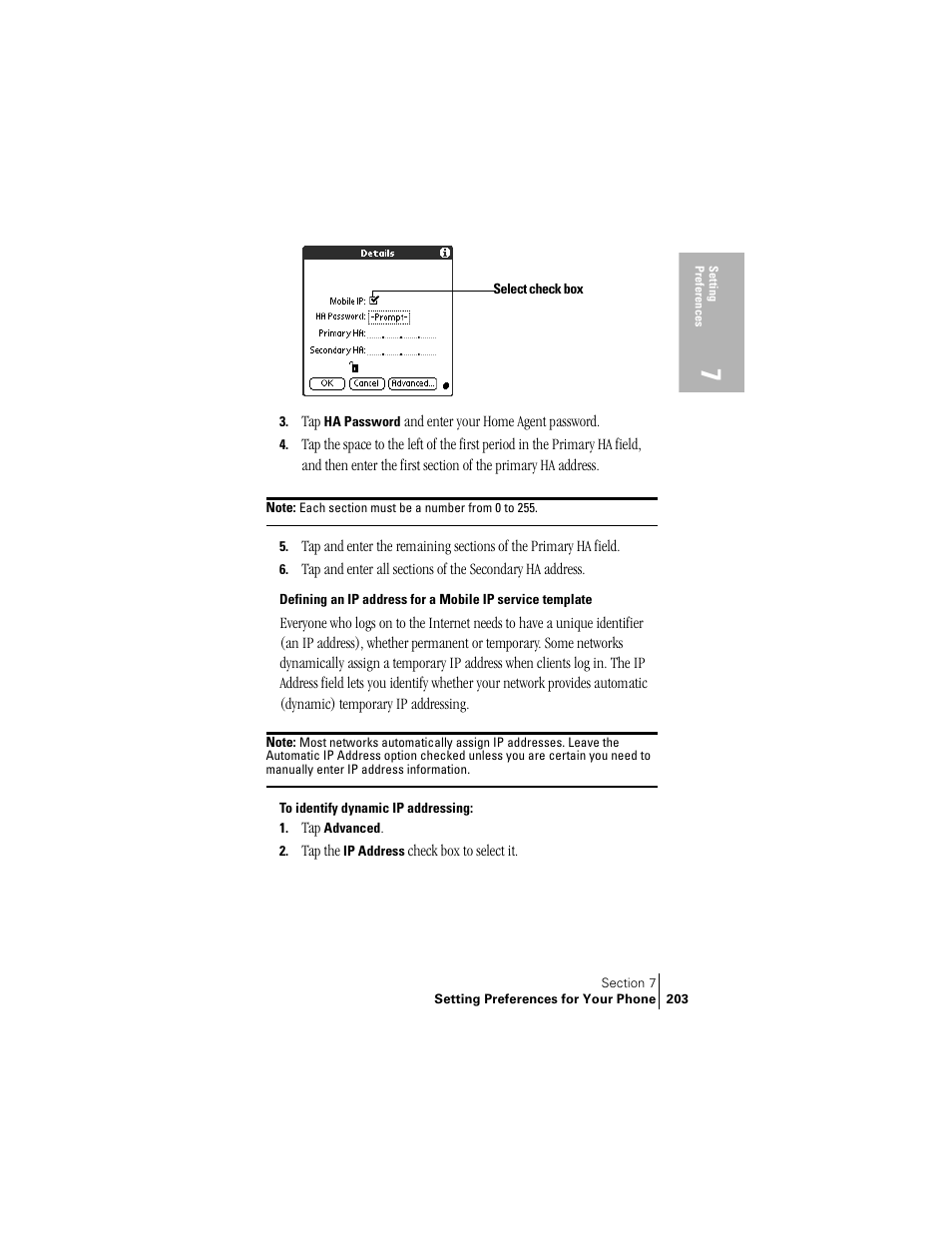 Details

Mobile IP:
HA Password: -Prompt-
Primary HA:
Secondary HA:

OK Cancel Advanced...

Select check box

Setting Preferences

7

3. Tap HA Password and enter your Home Agent password.

4. Tap the space to the left of the first period in the Primary HA field, and then enter the first section of the primary HA address.

Note: Each section must be a number from 0 to 255.

5. Tap and enter the remaining sections of the Primary HA field.

6. Tap and enter all sections of the Secondary HA address.

Defining an IP address for a Mobile IP service template

Everyone who logs on to the Internet needs to have a unique identifier (an IP address), whether permanent or temporary. Some networks dynamically assign a temporary IP address when clients log in. The IP Address field lets you identify whether your network provides automatic (dynamic) temporary IP addressing.

Note: Most networks automatically assign IP addresses. Leave the Automatic IP Address option checked unless you are certain you need to manually enter IP address information.

To identify dynamic IP addressing:

1. Tap Advanced.

2. Tap the IP Address check box to select it.

Section 7
Setting Preferences for Your Phone 203